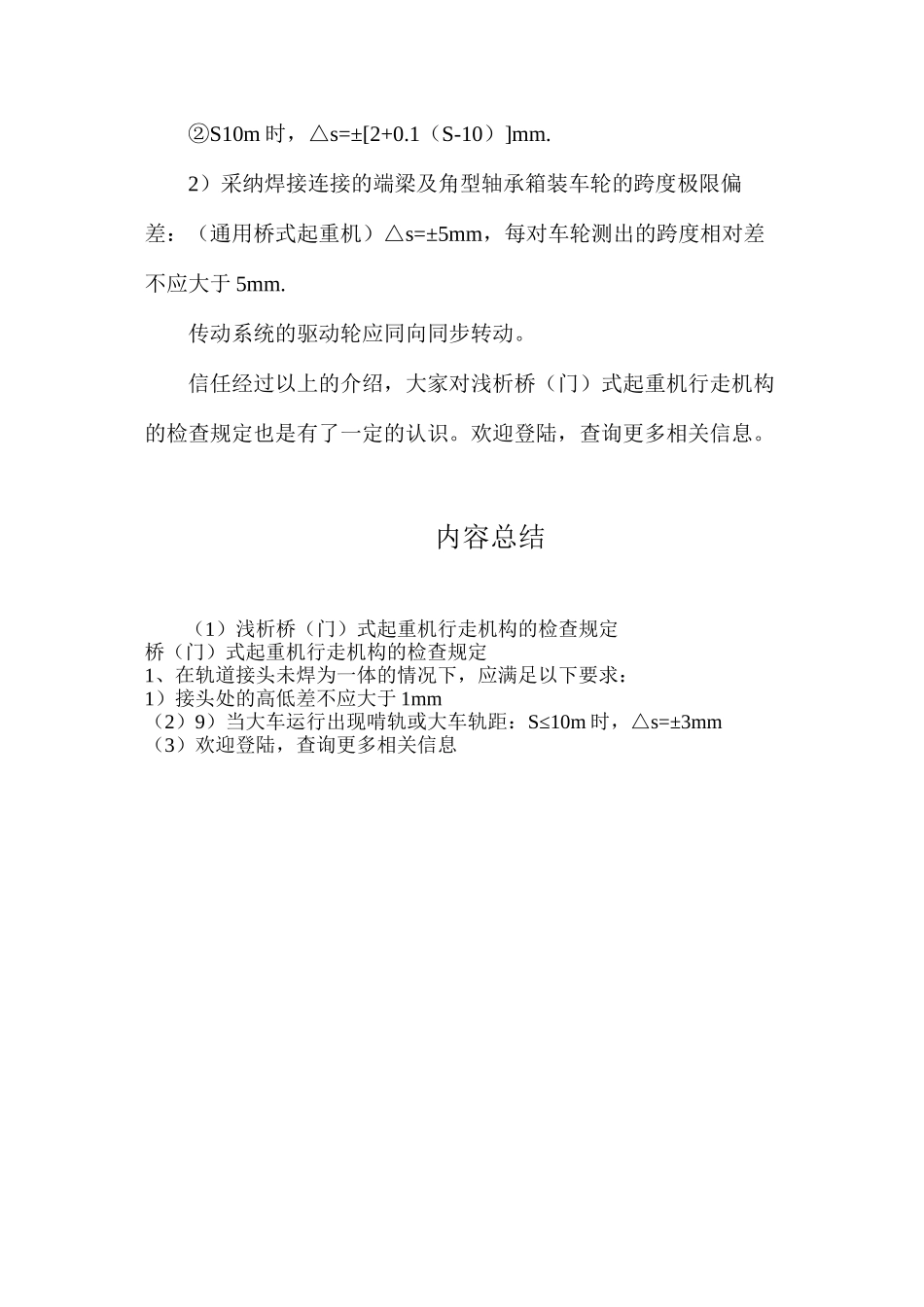 ②S10m 时，△s=±[2+0.1（S-10）]mm.

2）采纳焊接连接的端梁及角型轴承箱装车轮的跨度极限偏差：（通用桥式起重机）△s=±5mm，每对车轮测出的跨度相对差不应大于 5mm.

传动系统的驱动轮应同向同步转动。

信任经过以上的介绍，大家对浅析桥（门）式起重机行走机构的检查规定也是有了一定的认识。欢迎登陆，查询更多相关信息。

内容总结

（1）浅析桥（门）式起重机行走机构的检查规定
桥（门）式起重机行走机构的检查规定
1、在轨道接头未焊为一体的情况下，应满足以下要求：
1）接头处的高低差不应大于 1mm
（2）9）当大车运行出现啃轨或大车轨距：S≤10m 时，△s=±3mm
（3）欢迎登陆，查询更多相关信息